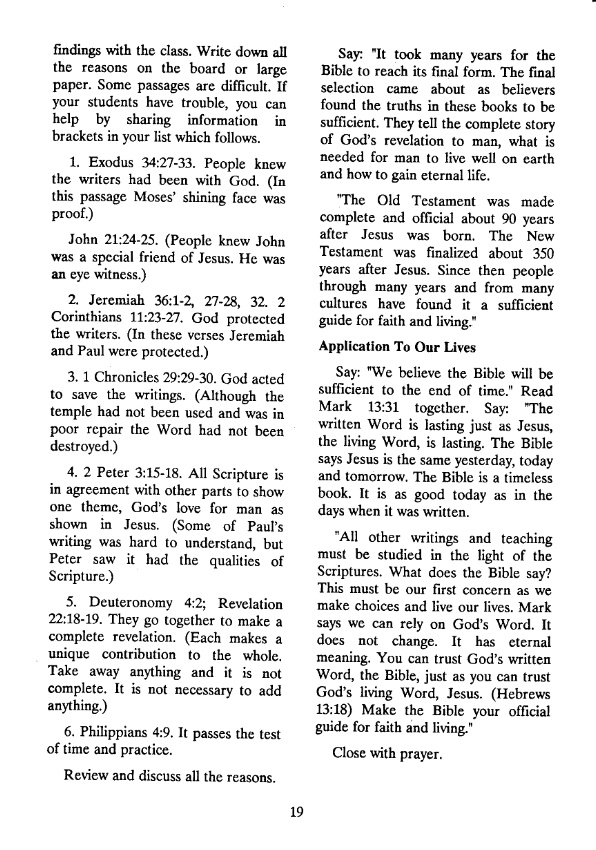 findings with the class. Write down all the reasons on the board or large paper. Some passages are difficult. If your students have trouble, you can help by sharing information in brackets in your list which follows.

1. Exodus 34:27-33. People knew the writers had been with God. (In this passage Moses' shining face was proof.)

John 21:24-25. (People knew John was a special friend of Jesus. He was an eye witness.)

2. Jeremiah 36:1-2, 27-28, 32. 2 Corinthians 11:23-27. God protected the writers. (In these verses Jeremiah and Paul were protected.)

3. 1 Chronicles 29:29-30. God acted to save the writings. (Although the temple had not been used and was in poor repair the Word had not been destroyed.)

4. 2 Peter 3:15-18. All Scripture is in agreement with other parts to show one theme, God's love for man as shown in Jesus. (Some of Paul's writing was hard to understand, but Peter saw it had the qualities of Scripture.)

5. Deuteronomy 4:2; Revelation 22:18-19. They go together to make a complete revelation. (Each makes a unique contribution to the whole. Take away anything and it is not complete. It is not necessary to add anything.)

6. Philippians 4:9. It passes the test of time and practice.

Review and discuss all the reasons.

Say: "It took many years for the Bible to reach its final form. The final selection came about as believers found the truths in these books to be sufficient. They tell the complete story of God's revelation to man, what is needed for man to live well on earth and how to gain eternal life.

"The Old Testament was made complete and official about 90 years after Jesus was born. The New Testament was finalized about 350 years after Jesus. Since then people through many years and from many cultures have found it a sufficient guide for faith and living."

Application To Our Lives

Say: "We believe the Bible will be sufficient to the end of time." Read Mark 13:31 together. Say: "The written Word is lasting just as Jesus, the living Word, is lasting. The Bible says Jesus is the same yesterday, today and tomorrow. The Bible is a timeless book. It is as good today as in the days when it was written.

"All other writings and teaching must be studied in the light of the Scriptures. What does the Bible say? This must be our first concern as we make choices and live our lives. Mark says we can rely on God's Word. It does not change. It has eternal meaning. You can trust God's written Word, the Bible, just as you can trust God's living Word, Jesus. (Hebrews 13:18) Make the Bible your official guide for faith and living."

Close with prayer.

19